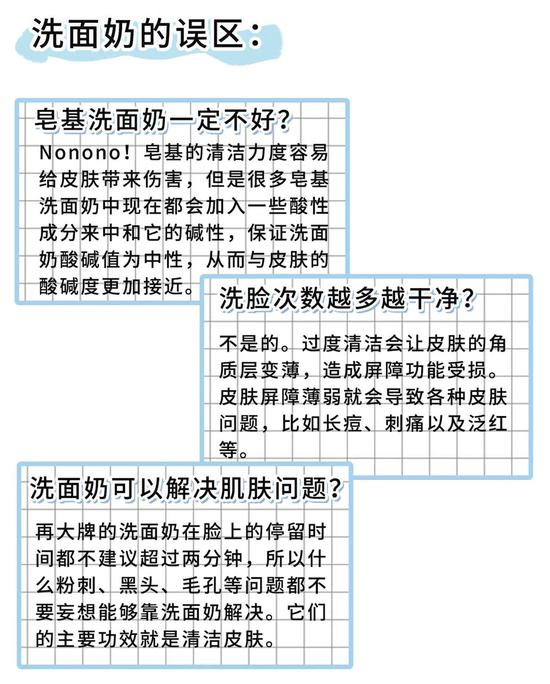 洗面奶的误区：

皂基洗面奶一定不好？

Nonono！皂基的清洁力度容易给皮肤带来伤害，但是很多皂基洗面奶中现在都会加入一些酸性成分来中和它的碱性，保证洗面奶酸碱值为中性，从而与皮肤的酸碱度更加接近。

洗脸次数越多越干净？

不是的。过度清洁会让皮肤的角质层变薄，造成屏障功能受损。皮肤屏障薄弱就会导致各种皮肤问题，比如长痘、刺痛以及泛红等。

洗面奶可以解决肌肤问题？

再大牌的洗面奶在脸上的停留时间都不建议超过两分钟，所以什么粉刺、黑头、毛孔等问题都不要妄想能够靠洗面奶解决。它们的主要功效就是清洁皮肤。